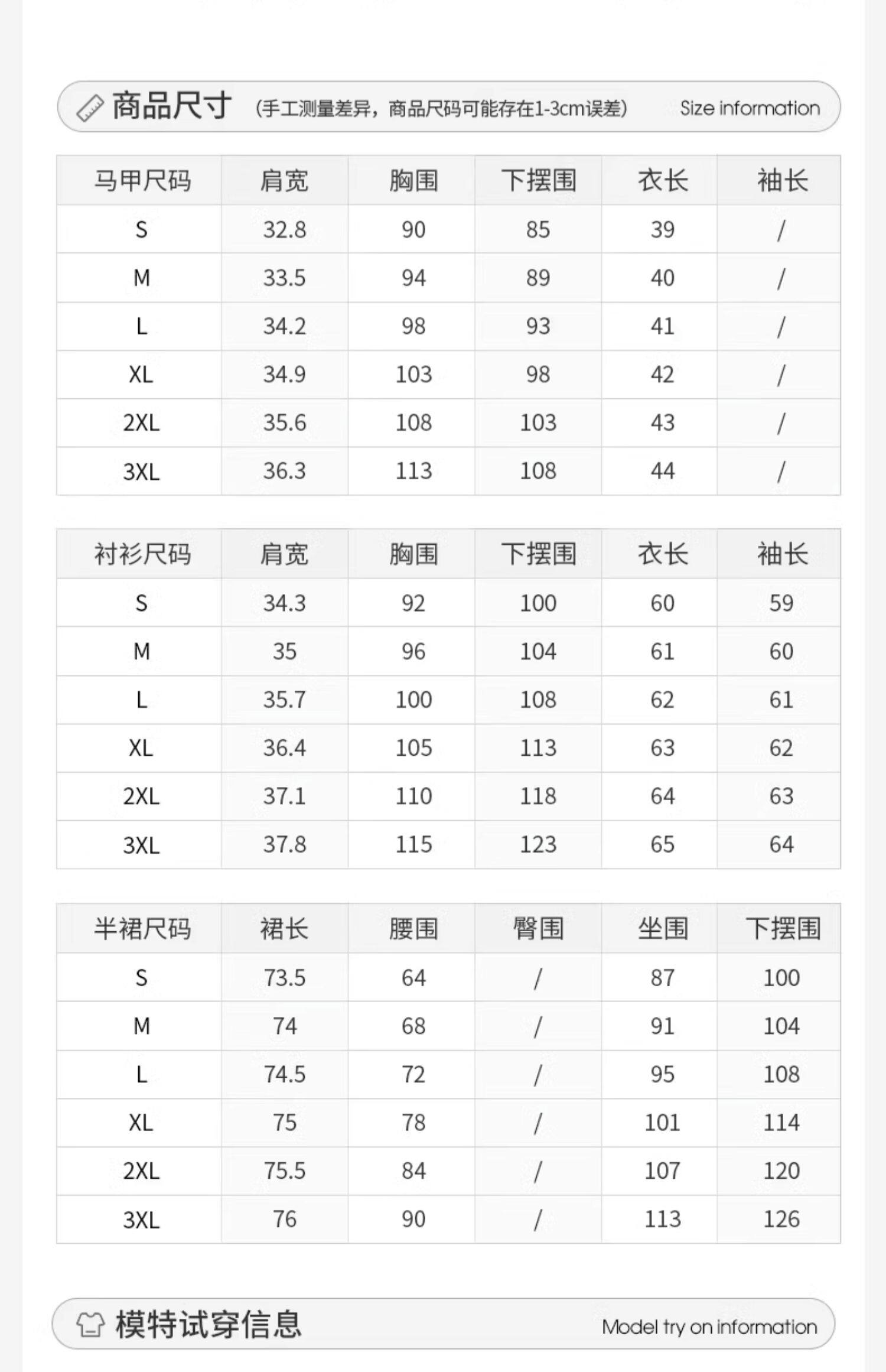 商品尺寸 (手工测量差异，商品尺码可能存在1-3cm误差) Size information

| 马甲尺码 | 肩宽 | 胸围 | 下摆围 | 衣长 | 袖长 |
|---|---|---|---|---|---|
| S | 32.8 | 90 | 85 | 39 | / |
| M | 33.5 | 94 | 89 | 40 | / |
| L | 34.2 | 98 | 93 | 41 | / |
| XL | 34.9 | 103 | 98 | 42 | / |
| 2XL | 35.6 | 108 | 103 | 43 | / |
| 3XL | 36.3 | 113 | 108 | 44 | / |

| 衬衫尺码 | 肩宽 | 胸围 | 下摆围 | 衣长 | 袖长 |
|---|---|---|---|---|---|
| S | 34.3 | 92 | 100 | 60 | 59 |
| M | 35 | 96 | 104 | 61 | 60 |
| L | 35.7 | 100 | 108 | 62 | 61 |
| XL | 36.4 | 105 | 113 | 63 | 62 |
| 2XL | 37.1 | 110 | 118 | 64 | 63 |
| 3XL | 37.8 | 115 | 123 | 65 | 64 |

| 半裙尺码 | 裙长 | 腰围 | 臀围 | 坐围 | 下摆围 |
|---|---|---|---|---|---|
| S | 73.5 | 64 | / | 87 | 100 |
| M | 74 | 68 | / | 91 | 104 |
| L | 74.5 | 72 | / | 95 | 108 |
| XL | 75 | 78 | / | 101 | 114 |
| 2XL | 75.5 | 84 | / | 107 | 120 |
| 3XL | 76 | 90 | / | 113 | 126 |

模特试穿信息 Model try on information